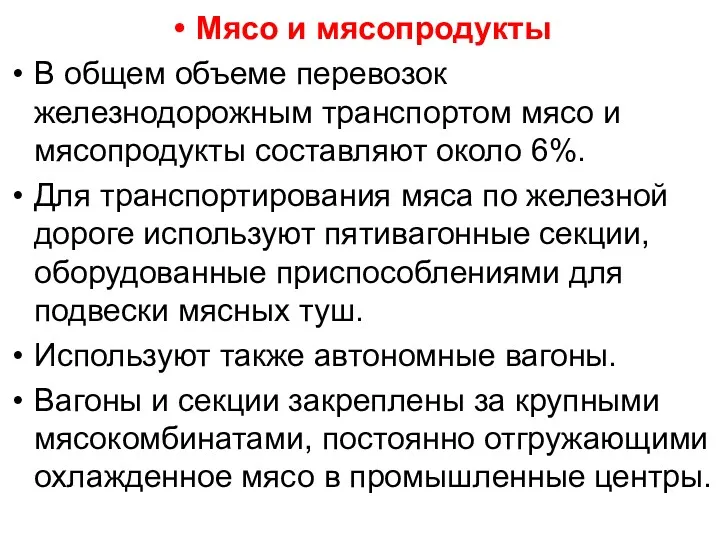 • Мясо и мясопродукты

• В общем объеме перевозок железнодорожным транспортом мясо и мясопродукты составляют около 6%.

• Для транспортирования мяса по железной дороге используют пятивагонные секции, оборудованные приспособлениями для подвески мясных туш.

• Используют также автономные вагоны.

• Вагоны и секции закреплены за крупными мясокомбинатами, постоянно отгружающими охлажденное мясо в промышленные центры.